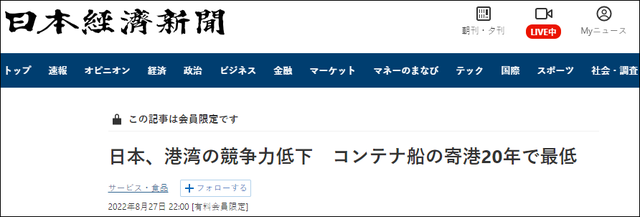 日本經濟新聞

朝刊・夕刊
LIVE中
Myニュース

トップ 速報 オピニオン 経済 政治 ビジネス 金融 マーケット マネーのまなび テック 国際 スポーツ 社会・調査

この記事は会員限定です

日本、港湾の競争力低下　コンテナ船の寄港20年で最低

サービス・食品
＋フォローする

2022年8月27日 22:00 [有料会員限定]